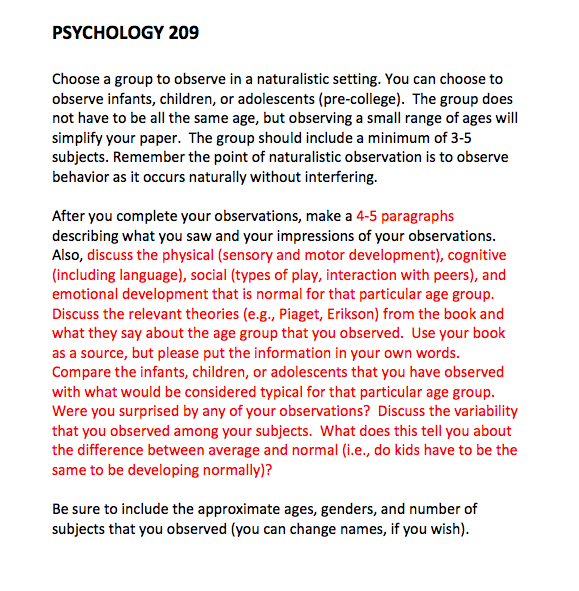 PSYCHOLOGY 209

Choose a group to observe in a naturalistic setting. You can choose to observe infants, children, or adolescents (pre-college). The group does not have to be all the same age, but observing a small range of ages will simplify your paper. The group should include a minimum of 3-5 subjects. Remember the point of naturalistic observation is to observe behavior as it occurs naturally without interfering.

After you complete your observations, make a 4-5 paragraphs describing what you saw and your impressions of your observations. Also, discuss the physical (sensory and motor development), cognitive (including language), social (types of play, interaction with peers), and emotional development that is normal for that particular age group. Discuss the relevant theories (e.g., Piaget, Erikson) from the book and what they say about the age group that you observed. Use your book as a source, but please put the information in your own words. Compare the infants, children, or adolescents that you have observed with what would be considered typical for that particular age group. Were you surprised by any of your observations? Discuss the variability that you observed among your subjects. What does this tell you about the difference between average and normal (i.e., do kids have to be the same to be developing normally)?

Be sure to include the approximate ages, genders, and number of subjects that you observed (you can change names, if you wish).